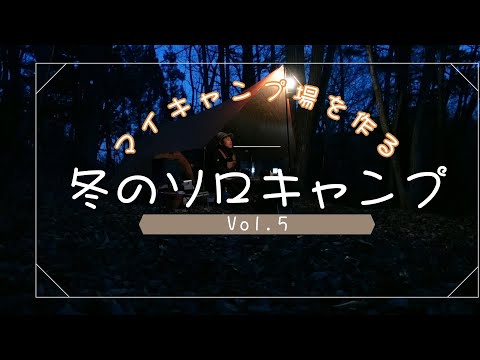 マイキャンプ場を作る

冬のソロキャンプ

Vol.5